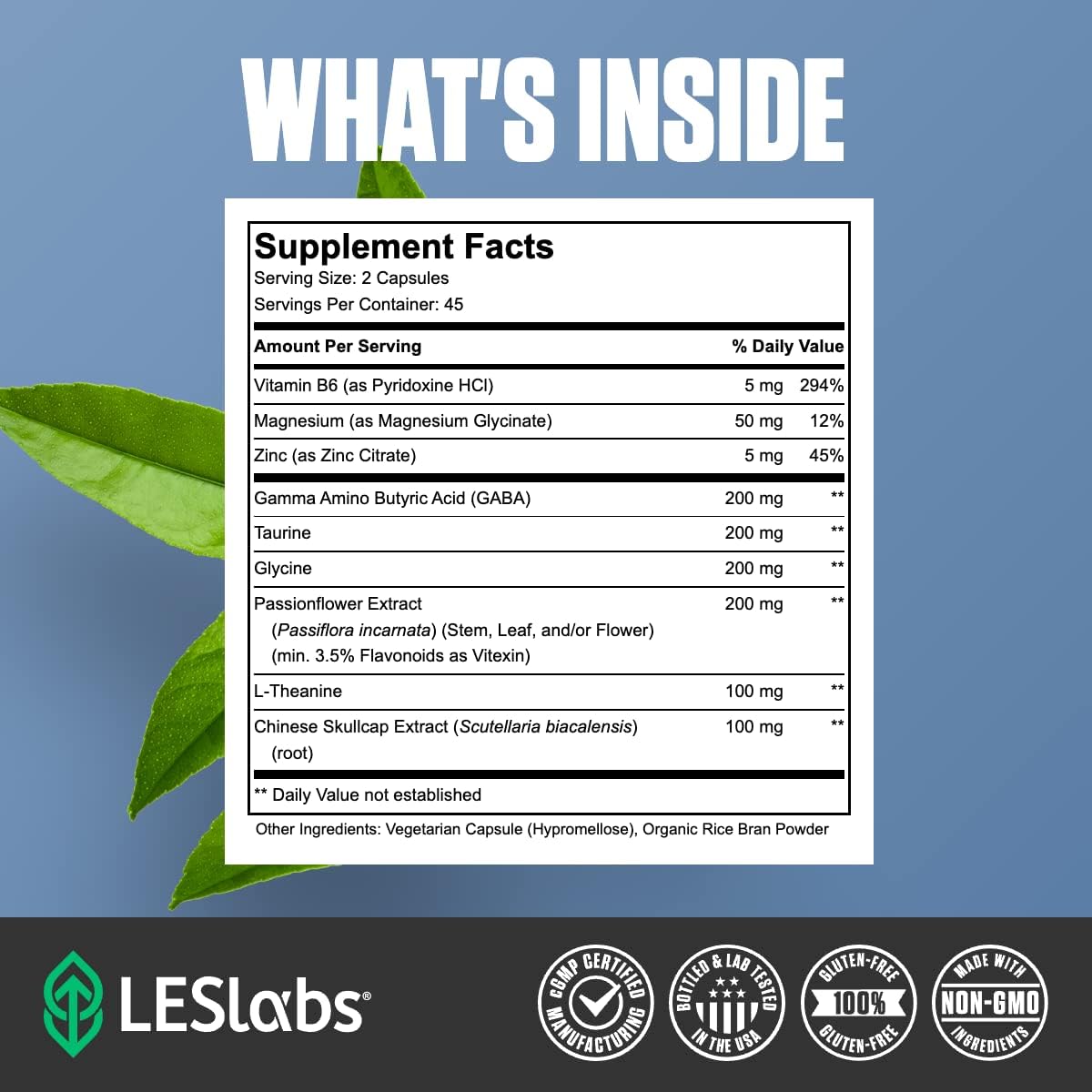 WHAT'S INSIDE

Supplement Facts
Serving Size: 2 Capsules
Servings Per Container: 45

| Amount Per Serving | | % Daily Value |
|---|---|---|
| Vitamin B6 (as Pyridoxine HCl) | 5 mg | 294% |
| Magnesium (as Magnesium Glycinate) | 50 mg | 12% |
| Zinc (as Zinc Citrate) | 5 mg | 45% |
| Gamma Amino Butyric Acid (GABA) | 200 mg | ** |
| Taurine | 200 mg | ** |
| Glycine | 200 mg | ** |
| Passionflower Extract (Passiflora incarnata) (Stem, Leaf, and/or Flower) (min. 3.5% Flavonoids as Vitexin) | 200 mg | ** |
| L-Theanine | 100 mg | ** |
| Chinese Skullcap Extract (Scutellaria biacalensis) (root) | 100 mg | ** |

** Daily Value not established

Other Ingredients: Vegetarian Capsule (Hypromellose), Organic Rice Bran Powder

LESlabs®

cGMP CERTIFIED MANUFACTURING

BOTTLED & LAB TESTED IN THE USA

GLUTEN-FREE 100% GLUTEN-FREE

MADE WITH NON-GMO INGREDIENTS